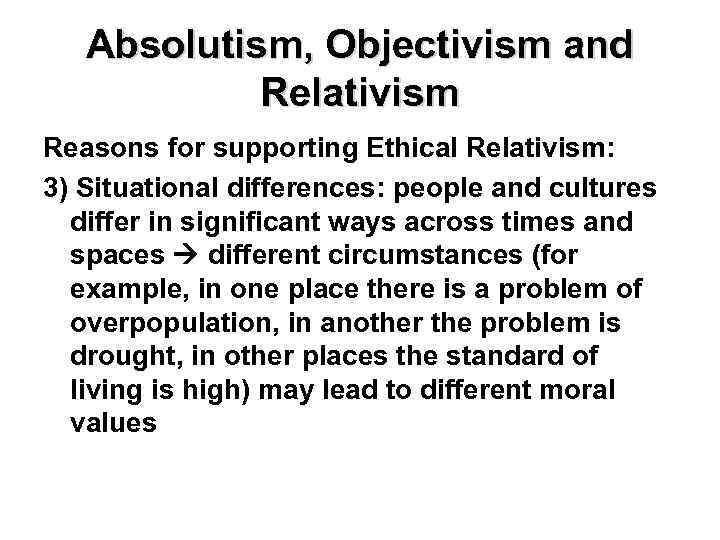 Absolutism, Objectivism and Relativism

Reasons for supporting Ethical Relativism:

3) Situational differences: people and cultures differ in significant ways across times and spaces → different circumstances (for example, in one place there is a problem of overpopulation, in another the problem is drought, in other places the standard of living is high) may lead to different moral values